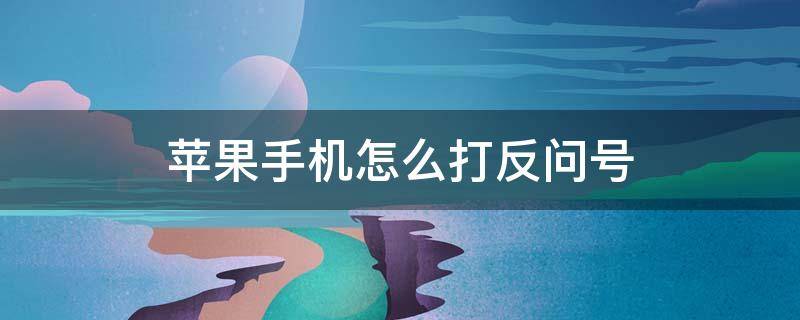 苹果手机怎么打反问号